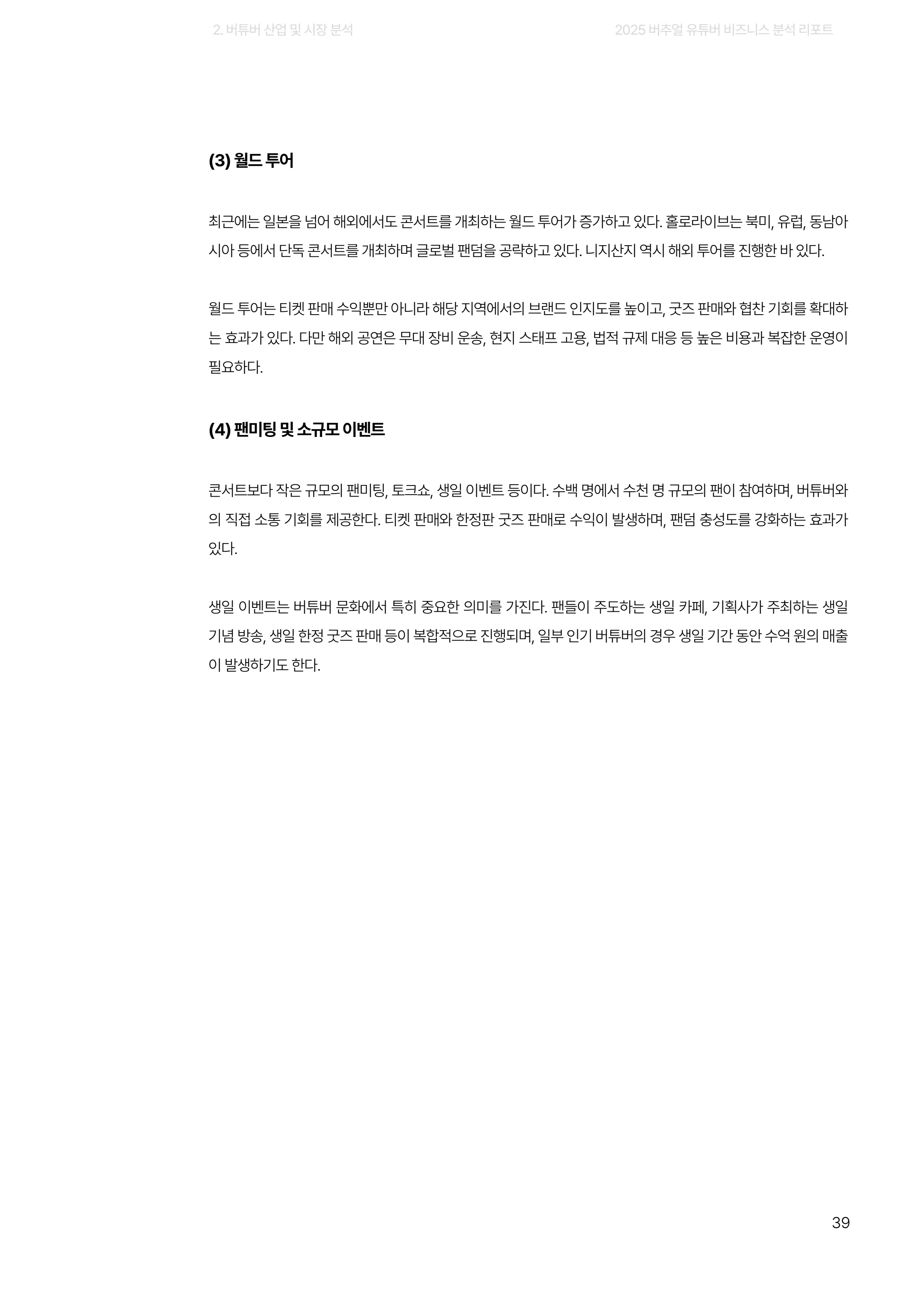 2. 버튜버 산업 및 시장 분석

2025 버추얼 유튜버 비즈니스 분석 리포트

(3) 월드 투어

최근에는 일본을 넘어 해외에서도 콘서트를 개최하는 월드 투어가 증가하고 있다. 홀로라이브는 북미, 유럽, 동남아시아 등에서 단독 콘서트를 개최하며 글로벌 팬덤을 공략하고 있다. 니지산지 역시 해외 투어를 진행한 바 있다.

월드 투어는 티켓 판매 수익뿐만 아니라 해당 지역에서의 브랜드 인지도를 높이고, 굿즈 판매와 협찬 기회를 확대하는 효과가 있다. 다만 해외 공연은 무대 장비 운송, 현지 스태프 고용, 법적 규제 대응 등 높은 비용과 복잡한 운영이 필요하다.

(4) 팬미팅 및 소규모 이벤트

콘서트보다 작은 규모의 팬미팅, 토크쇼, 생일 이벤트 등이다. 수백 명에서 수천 명 규모의 팬이 참여하며, 버튜버와의 직접 소통 기회를 제공한다. 티켓 판매와 한정판 굿즈 판매로 수익이 발생하며, 팬덤 충성도를 강화하는 효과가 있다.

생일 이벤트는 버튜버 문화에서 특히 중요한 의미를 가진다. 팬들이 주도하는 생일 카페, 기획사가 주최하는 생일 기념 방송, 생일 한정 굿즈 판매 등이 복합적으로 진행되며, 일부 인기 버튜버의 경우 생일 기간 동안 수억 원의 매출이 발생하기도 한다.

39